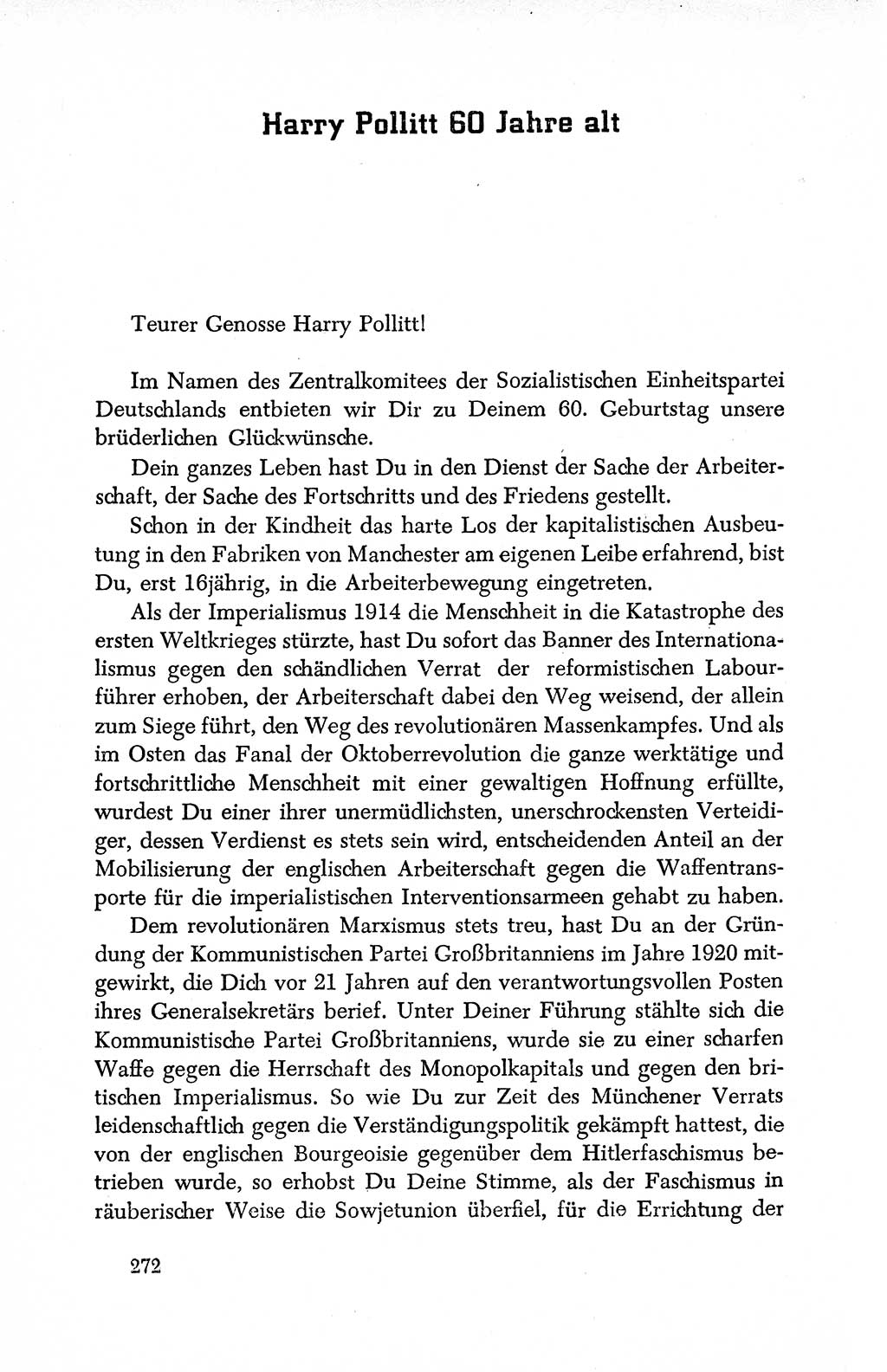 Harry Pollitt 60 Jahre alt

Teurer Genosse Harry Pollitt!

Im Namen des Zentralkomitees der Sozialistischen Einheitspartei Deutschlands entbieten wir Dir zu Deinem 60. Geburtstag unsere brüderlichen Glückwünsche.

Dein ganzes Leben hast Du in den Dienst der Sache der Arbeiterschaft, der Sache des Fortschritts und des Friedens gestellt.

Schon in der Kindheit das harte Los der kapitalistischen Ausbeutung in den Fabriken von Manchester am eigenen Leibe erfahrend, bist Du, erst 16jährig, in die Arbeiterbewegung eingetreten.

Als der Imperialismus 1914 die Menschheit in die Katastrophe des ersten Weltkrieges stürzte, hast Du sofort das Banner des Internationalismus gegen den schändlichen Verrat der reformistischen Labourführer erhoben, der Arbeiterschaft dabei den Weg weisend, der allein zum Siege führt, den Weg des revolutionären Massenkampfes. Und als im Osten das Fanal der Oktoberrevolution die ganze werktätige und fortschrittliche Menschheit mit einer gewaltigen Hoffnung erfüllte, wurdest Du einer ihrer unermüdlichsten, unerschrockensten Verteidiger, dessen Verdienst es stets sein wird, entscheidenden Anteil an der Mobilisierung der englischen Arbeiterschaft gegen die Waffentransporte für die imperialistischen Interventionsarmeen gehabt zu haben.

Dem revolutionären Marxismus stets treu, hast Du an der Gründung der Kommunistischen Partei Großbritanniens im Jahre 1920 mitgewirkt, die Dich vor 21 Jahren auf den verantwortungsvollen Posten ihres Generalsekretärs berief. Unter Deiner Führung stählte sich die Kommunistische Partei Großbritanniens, wurde sie zu einer scharfen Waffe gegen die Herrschaft des Monopolkapitals und gegen den britischen Imperialismus. So wie Du zur Zeit des Münchener Verrats leidenschaftlich gegen die Verständigungspolitik gekämpft hattest, die von der englischen Bourgeoisie gegenüber dem Hitlerfaschismus betrieben wurde, so erhobst Du Deine Stimme, als der Faschismus in räuberischer Weise die Sowjetunion überfiel, für die Errichtung der

272